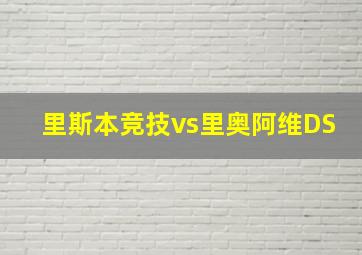 里斯本竞技vs里奥阿维DS